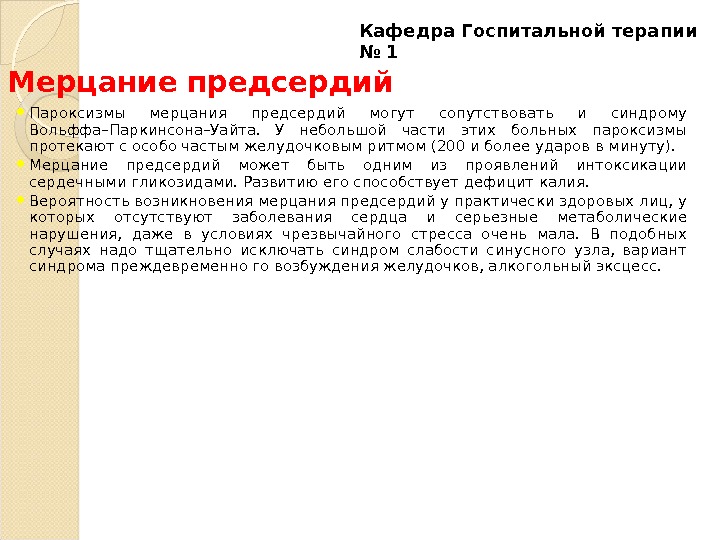 Кафедра Госпитальной терапии № 1

Мерцание предсердий

Пароксизмы мерцания предсердий могут сопутствовать и синдрому Вольффа–Паркинсона–Уайта. У небольшой части этих больных пароксизмы протекают с особо частым желудочковым ритмом (200 и более ударов в минуту).

Мерцание предсердий может быть одним из проявлений интоксикации сердечными гликозидами. Развитию его способствует дефицит калия.

Вероятность возникновения мерцания предсердий у практически здоровых лиц, у которых отсутствуют заболевания сердца и серьезные метаболические нарушения, даже в условиях чрезвычайного стресса очень мала. В подобных случаях надо тщательно исключать синдром слабости синусного узла, вариант синдрома преждевременно го возбуждения желудочков, алкогольный эксцесс.